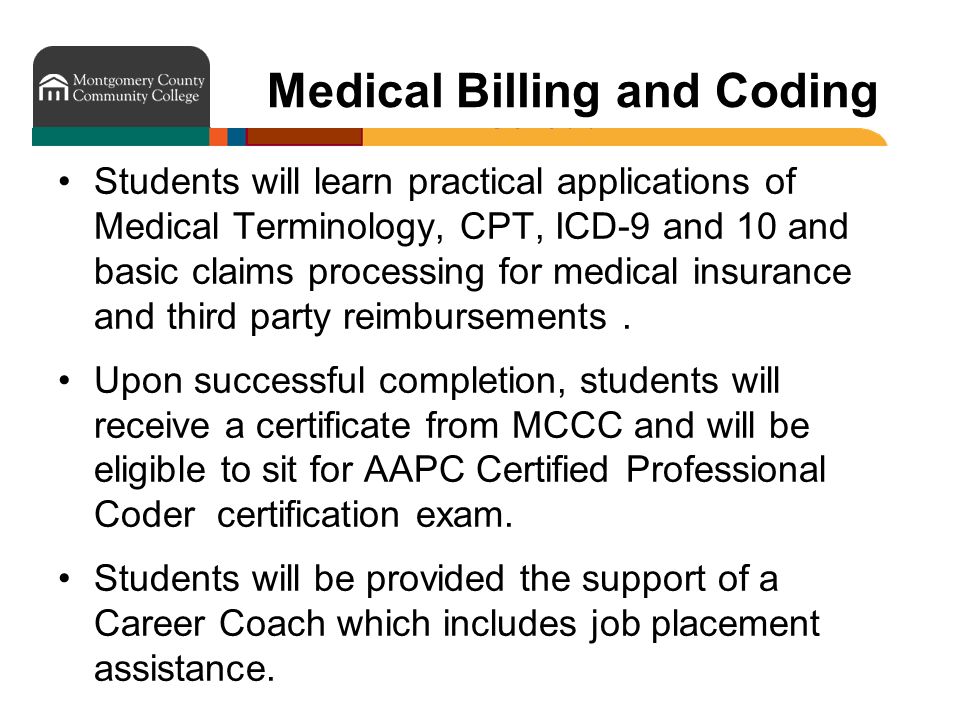 Montgomery County Community College

Medical Billing and Coding

• Students will learn practical applications of Medical Terminology, CPT, ICD-9 and 10 and basic claims processing for medical insurance and third party reimbursements .

• Upon successful completion, students will receive a certificate from MCCC and will be eligible to sit for AAPC Certified Professional Coder certification exam.

• Students will be provided the support of a Career Coach which includes job placement assistance.